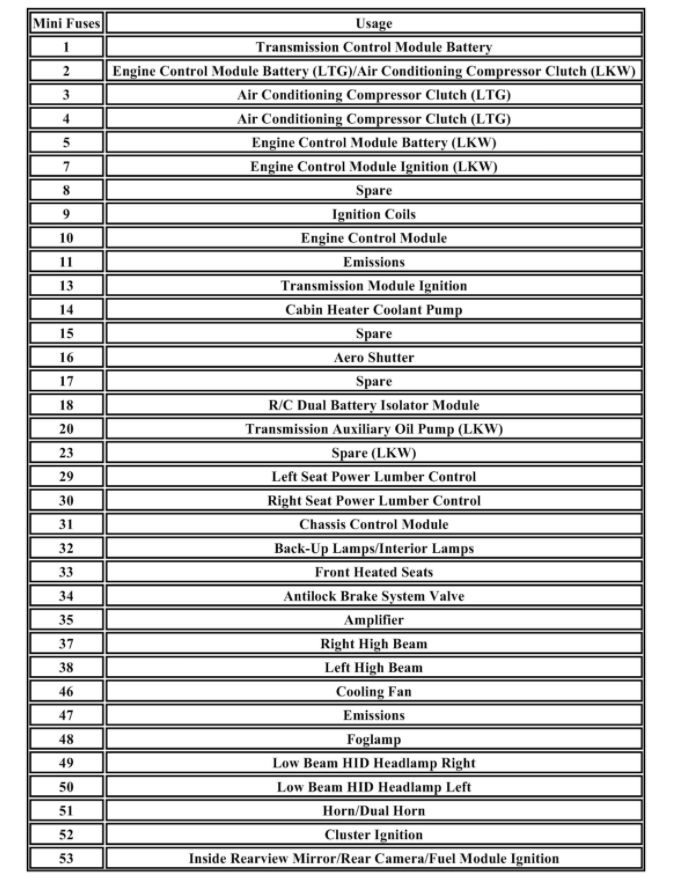 | Mini Fuses | Usage |
|---|---|
| 1 | Transmission Control Module Battery |
| 2 | Engine Control Module Battery (LTG)/Air Conditioning Compressor Clutch (LKW) |
| 3 | Air Conditioning Compressor Clutch (LTG) |
| 4 | Air Conditioning Compressor Clutch (LTG) |
| 5 | Engine Control Module Battery (LKW) |
| 7 | Engine Control Module Ignition (LKW) |
| 8 | Spare |
| 9 | Ignition Coils |
| 10 | Engine Control Module |
| 11 | Emissions |
| 13 | Transmission Module Ignition |
| 14 | Cabin Heater Coolant Pump |
| 15 | Spare |
| 16 | Aero Shutter |
| 17 | Spare |
| 18 | R/C Dual Battery Isolator Module |
| 20 | Transmission Auxiliary Oil Pump (LKW) |
| 23 | Spare (LKW) |
| 29 | Left Seat Power Lumber Control |
| 30 | Right Seat Power Lumber Control |
| 31 | Chassis Control Module |
| 32 | Back-Up Lamps/Interior Lamps |
| 33 | Front Heated Seats |
| 34 | Antilock Brake System Valve |
| 35 | Amplifier |
| 37 | Right High Beam |
| 38 | Left High Beam |
| 46 | Cooling Fan |
| 47 | Emissions |
| 48 | Foglamp |
| 49 | Low Beam HID Headlamp Right |
| 50 | Low Beam HID Headlamp Left |
| 51 | Horn/Dual Horn |
| 52 | Cluster Ignition |
| 53 | Inside Rearview Mirror/Rear Camera/Fuel Module Ignition |